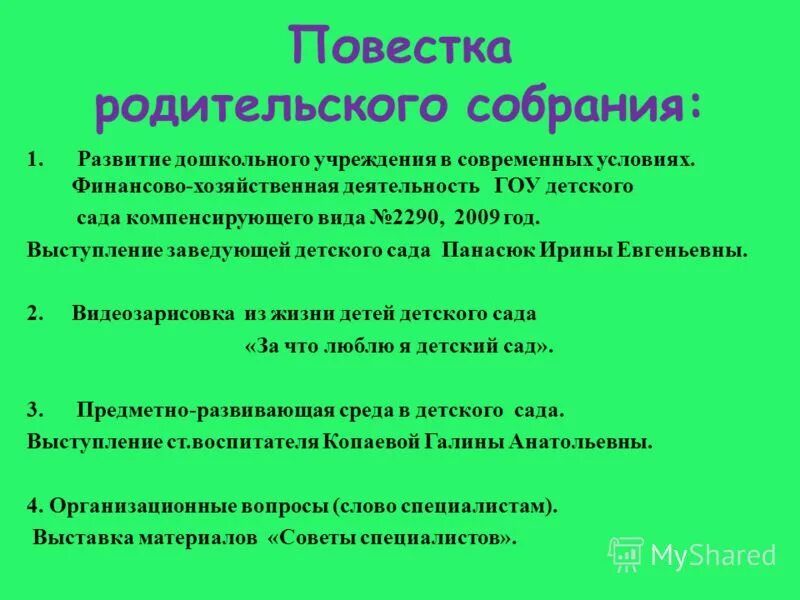 Повестка родительского собрания:

1. Развитие дошкольного учреждения в современных условиях. Финансово-хозяйственная деятельность ГОУ детского сада компенсирующего вида №2290, 2009 год.
Выступление заведующей детского сада Панасюк Ирины Евгеньевны.

2. Видеозарисовка из жизни детей детского сада
«За что люблю я детский сад».

3. Предметно-развивающая среда в детского сада.
Выступление ст.воспитателя Копаевой Галины Анатольевны.

4. Организационные вопросы (слово специалистам).
Выставка материалов «Советы специалистов».

MyShared